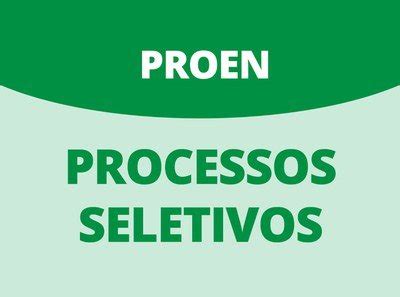 PROEN

PROCESSOS SELETIVOS